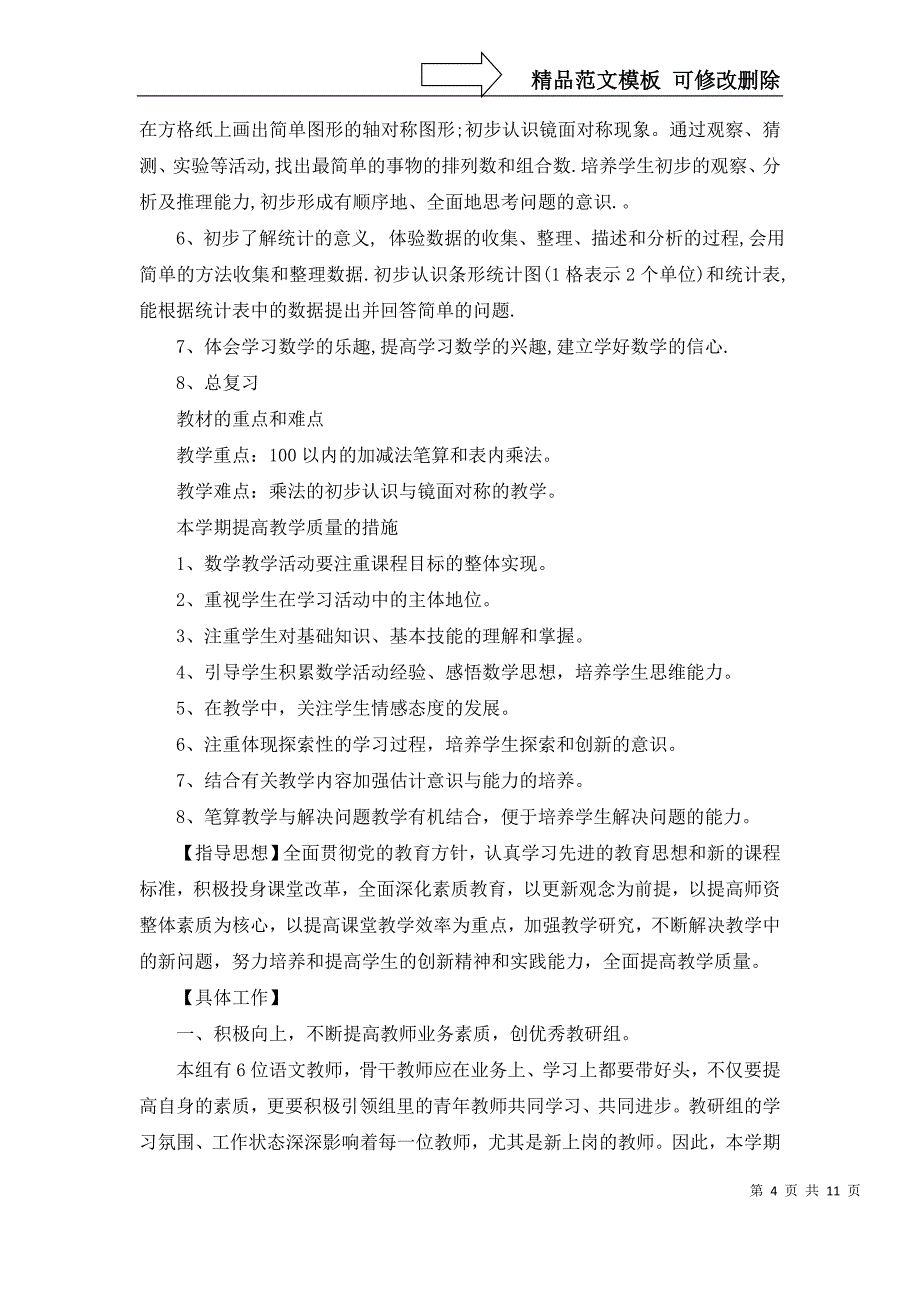 精品范文模板 可修改删除

在方格纸上画出简单图形的轴对称图形;初步认识镜面对称现象。通过观察、猜测、实验等活动,找出最简单的事物的排列数和组合数.培养学生初步的观察、分析及推理能力,初步形成有顺序地、全面地思考问题的意识.。

6、初步了解统计的意义, 体验数据的收集、整理、描述和分析的过程,会用简单的方法收集和整理数据.初步认识条形统计图(1格表示2个单位)和统计表,能根据统计表中的数据提出并回答简单的问题.

7、体会学习数学的乐趣,提高学习数学的兴趣,建立学好数学的信心.

8、总复习

教材的重点和难点

教学重点：100以内的加减法笔算和表内乘法。

教学难点：乘法的初步认识与镜面对称的教学。

本学期提高教学质量的措施

1、数学教学活动要注重课程目标的整体实现。

2、重视学生在学习活动中的主体地位。

3、注重学生对基础知识、基本技能的理解和掌握。

4、引导学生积累数学活动经验、感悟数学思想，培养学生思维能力。

5、在教学中，关注学生情感态度的发展。

6、注重体现探索性的学习过程，培养学生探索和创新的意识。

7、结合有关教学内容加强估计意识与能力的培养。

8、笔算教学与解决问题教学有机结合，便于培养学生解决问题的能力。

【指导思想】全面贯彻党的教育方针，认真学习先进的教育思想和新的课程标准，积极投身课堂改革，全面深化素质教育，以更新观念为前提，以提高师资整体素质为核心，以提高课堂教学效率为重点，加强教学研究，不断解决教学中的新问题，努力培养和提高学生的创新精神和实践能力，全面提高教学质量。

【具体工作】

一、积极向上，不断提高教师业务素质，创优秀教研组。

本组有6位语文教师，骨干教师应在业务上、学习上都要带好头，不仅要提高自身的素质，更要积极引领组里的青年教师共同学习、共同进步。教研组的学习氛围、工作状态深深影响着每一位教师，尤其是新上岗的教师。因此，本学期

第 4 页 共 11 页